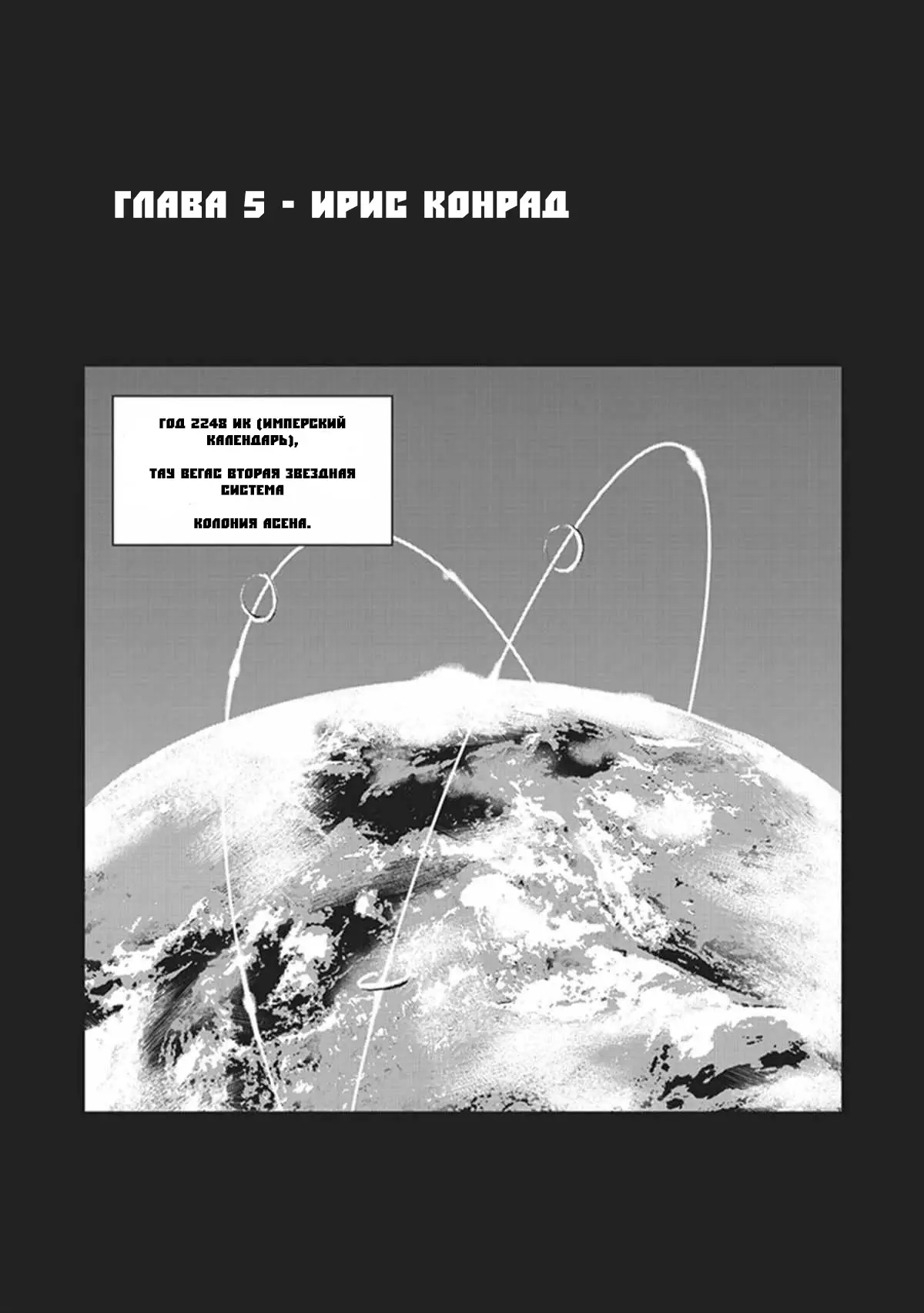 ГЛАВА 5 - ИРИС КОНРАД

ГОД 2248 ИК (ИМПЕРСКИЙ КАЛЕНДАРЬ),

ТАУ ВЕГАС ВТОРАЯ ЗВЕЗДНАЯ СИСТЕМА

КОЛОНИЯ АСЕНА.